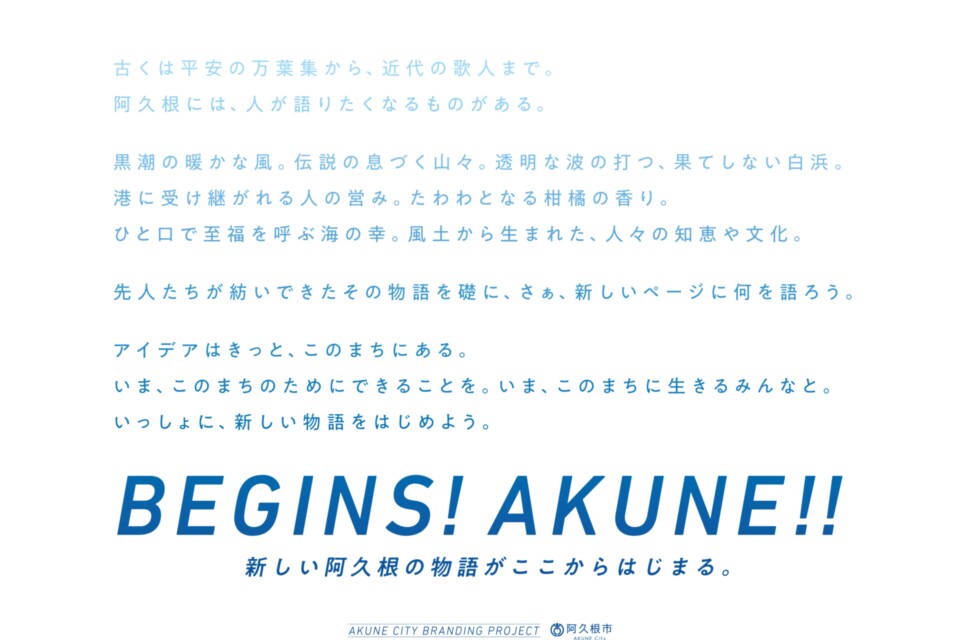 古くは平安の万葉集から、近代の歌人まで。
阿久根には、人が語りたくなるものがある。

黒潮の暖かな風。伝説の息づく山々。透明な波の打つ、果てしない白浜。
港に受け継がれる人の営み。たわわとなる柑橘の香り。
ひと口で至福を呼ぶ海の幸。風土から生まれた、人々の知恵や文化。

先人たちが紡いできたその物語を礎に、さぁ、新しいページに何を語ろう。

アイデアはきっと、このまちにある。
いま、このまちのためにできることを。いま、このまちに生きるみんなと。
いっしょに、新しい物語をはじめよう。

BEGINS! AKUNE!!
新しい阿久根の物語がここからはじまる。

AKUNE CITY BRANDING PROJECT 阿久根市 AKUNE City